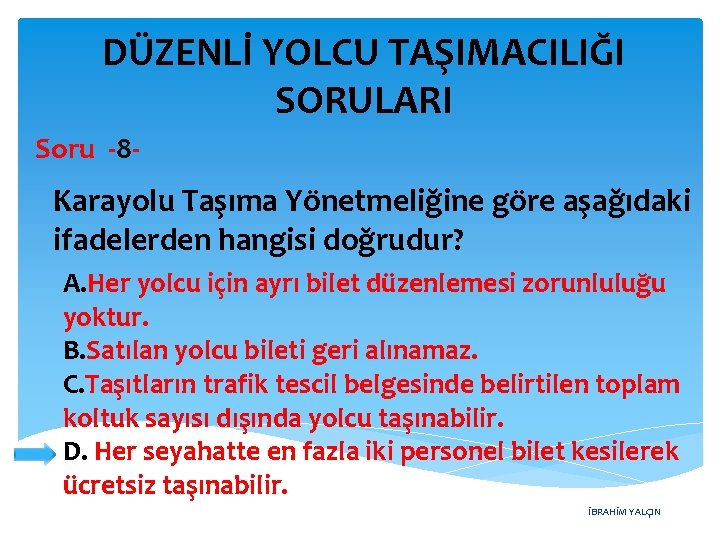 DÜZENLİ YOLCU TAŞIMACILIĞI SORULARI

Soru -8-

Karayolu Taşıma Yönetmeliğine göre aşağıdaki ifadelerden hangisi doğrudur?

A.Her yolcu için ayrı bilet düzenlemesi zorunluluğu yoktur.
B.Satılan yolcu bileti geri alınamaz.
C.Taşıtların trafik tescil belgesinde belirtilen toplam koltuk sayısı dışında yolcu taşınabilir.
D. Her seyahatte en fazla iki personel bilet kesilerek ücretsiz taşınabilir.

İBRAHİM YALÇIN